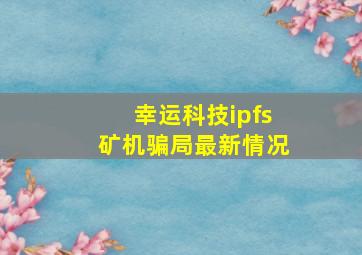 幸运科技ipfs
矿机骗局最新情况